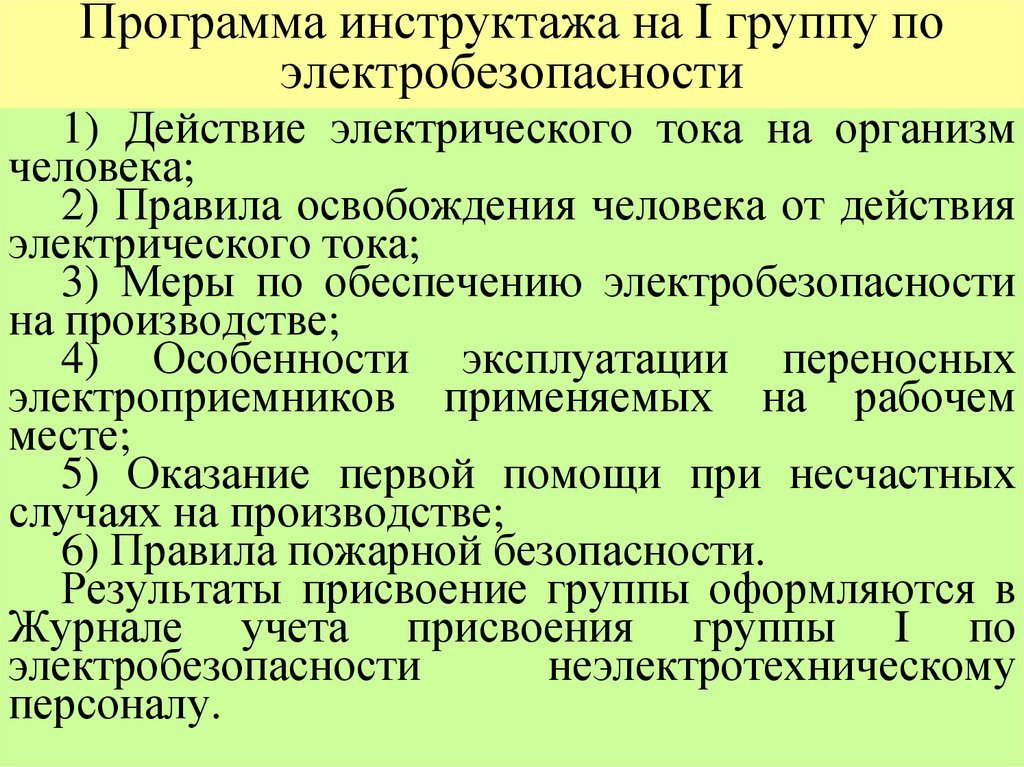 Программа инструктажа на I группу по электробезопасности

1) Действие электрического тока на организм человека;
2) Правила освобождения человека от действия электрического тока;
3) Меры по обеспечению электробезопасности на производстве;
4) Особенности эксплуатации переносных электроприемников применяемых на рабочем месте;
5) Оказание первой помощи при несчастных случаях на производстве;
6) Правила пожарной безопасности.
Результаты присвоение группы оформляются в Журнале учета присвоения группы I по электробезопасности неэлектротехническому персоналу.